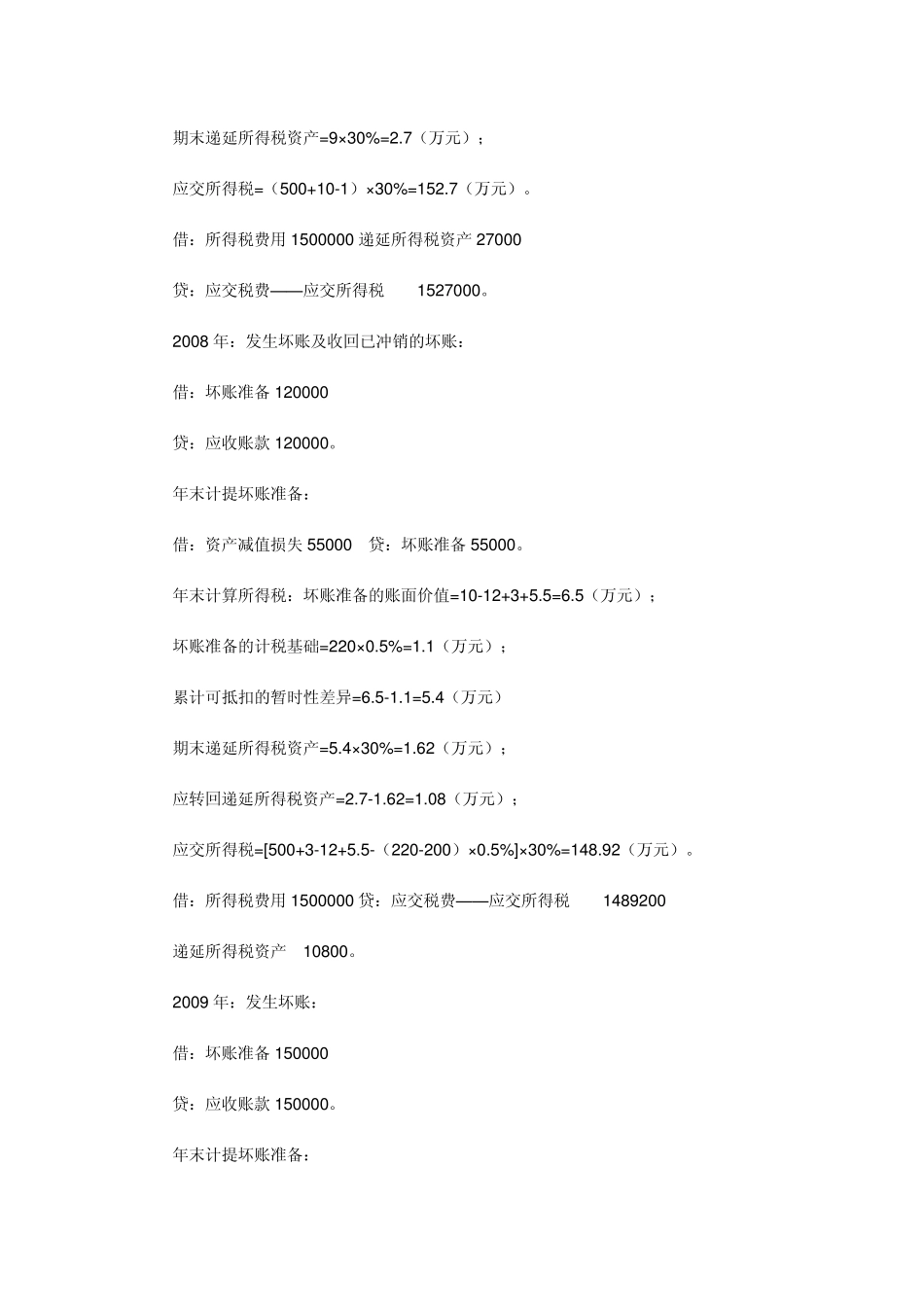 期末递延所得税资产=9×30%=2.7（万元）；

应交所得税=（500+10-1）×30%=152.7（万元）。

借：所得税费用 1500000 递延所得税资产 27000

贷：应交税费——应交所得税　　1527000。

2008 年：发生坏账及收回已冲销的坏账：

借：坏账准备 120000

贷：应收账款 120000。

年末计提坏账准备：

借：资产减值损失 55000　贷：坏账准备 55000。

年末计算所得税：坏账准备的账面价值=10-12+3+5.5=6.5（万元）；

坏账准备的计税基础=220×0.5%=1.1（万元）；

累计可抵扣的暂时性差异=6.5-1.1=5.4（万元）

期末递延所得税资产=5.4×30%=1.62（万元）；

应转回递延所得税资产=2.7-1.62=1.08（万元）；

应交所得税=[500+3-12+5.5-（220-200）×0.5%]×30%=148.92（万元）。

借：所得税费用 1500000 贷：应交税费——应交所得税　　1489200

递延所得税资产　10800。

2009 年：发生坏账：

借：坏账准备 150000

贷：应收账款 150000。

年末计提坏账准备：